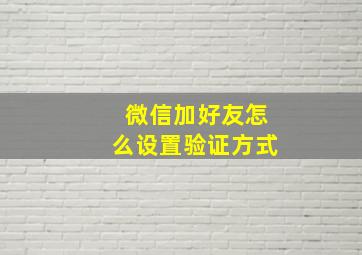 微信加好友怎么设置验证方式